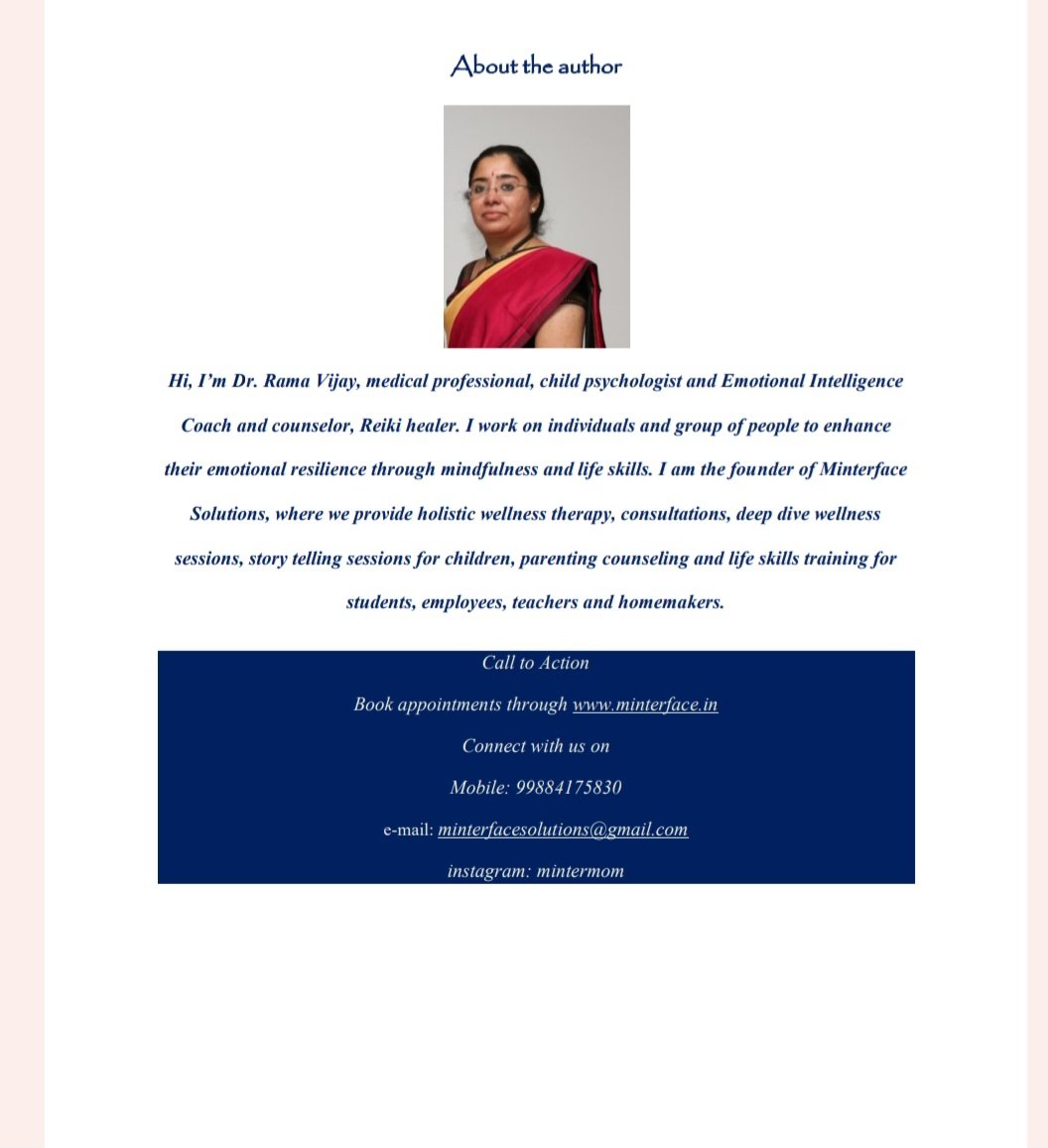 About the author

Hi, I'm Dr. Rama Vijay, medical professional, child psychologist and Emotional Intelligence Coach and counselor, Reiki healer. I work on individuals and group of people to enhance their emotional resilience through mindfulness and life skills. I am the founder of Minterface Solutions, where we provide holistic wellness therapy, consultations, deep dive wellness sessions, story telling sessions for children, parenting counseling and life skills training for students, employees, teachers and homemakers.

Call to Action

Book appointments through www.minterface.in

Connect with us on

Mobile: 99884175830

e-mail: minterfacesolutions@gmail.com

instagram: mintermom